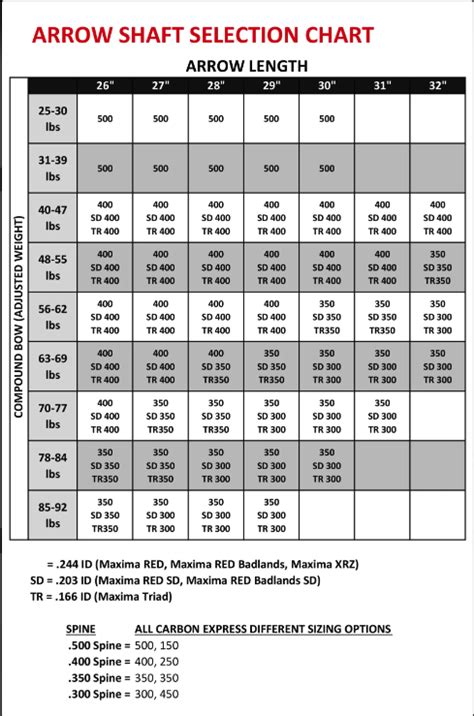 ARROW SHAFT SELECTION CHART

ARROW LENGTH

COMPOUND BOW (ADJUSTED WEIGHT)

| | 26" | 27" | 28" | 29" | 30" | 31" | 32" |
|---|---|---|---|---|---|---|---|
| 25-30 lbs | 500 | 500 | 500 | 500 | 500 | | |
| 31-39 lbs | 500 | 500 | 500 | 500 | 500 | | |
| 40-47 lbs | 400 SD 400 TR 400 | 400 SD 400 TR 400 | 400 SD 400 TR 400 | 400 SD 400 TR 400 | 400 SD 400 TR 400 | 400 SD 400 TR 400 | 400 SD 400 TR 400 |
| 48-55 lbs | 400 SD 400 TR 400 | 400 SD 400 TR 400 | 400 SD 400 TR 400 | 400 SD 400 TR 400 | 400 SD 400 TR 400 | 400 SD 400 TR 400 | 350 SD 350 TR350 |
| 56-62 lbs | 400 SD 400 TR 400 | 400 SD 400 TR 400 | 400 SD 400 TR 400 | 400 SD 400 TR 400 | 350 SD 350 TR350 | 350 SD 350 TR350 | 350 SD 300 TR 300 |
| 63-69 lbs | 400 SD 400 TR 400 | 400 SD 400 TR 400 | 400 SD 350 TR350 | 350 SD 350 TR350 | 350 SD 300 TR 300 | 350 SD 300 TR 300 | 350 SD 300 TR 300 |
| 70-77 lbs | 400 SD 400 TR 400 | 350 SD 350 TR350 | 350 SD 350 TR350 | 350 SD 300 TR 300 | 350 SD 300 TR 300 | 350 SD 300 TR 300 | |
| 78-84 lbs | 350 SD 350 TR350 | 350 SD 350 TR350 | 350 SD 300 TR 300 | 350 SD 300 TR 300 | 350 SD 300 TR 300 | | |
| 85-92 lbs | 350 SD 350 TR350 | 350 SD 300 TR 300 | 350 SD 300 TR 300 | 350 SD 300 TR 300 | | | |

= .244 ID (Maxima RED, Maxima RED Badlands, Maxima XRZ)
SD = .203 ID (Maxima RED SD, Maxima RED Badlands SD)
TR = .166 ID (Maxima Triad)

SPINE ALL CARBON EXPRESS DIFFERENT SIZING OPTIONS
.500 Spine = 500, 150
.400 Spine = 400, 250
.350 Spine = 350, 350
.300 Spine = 300, 450